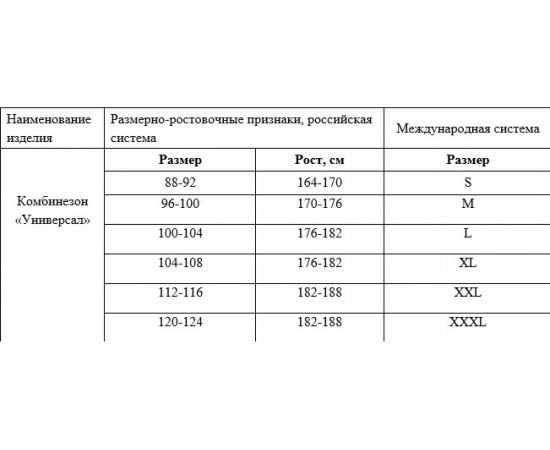 | Наименование изделия | Размерно-ростовочные признаки, российская система | | Международная система |
|---|---|---|---|
| Комбинезон «Универсал» | **Размер** | **Рост, см** | **Размер** |
| | 88-92 | 164-170 | S |
| | 96-100 | 170-176 | M |
| | 100-104 | 176-182 | L |
| | 104-108 | 176-182 | XL |
| | 112-116 | 182-188 | XXL |
| | 120-124 | 182-188 | XXXL |